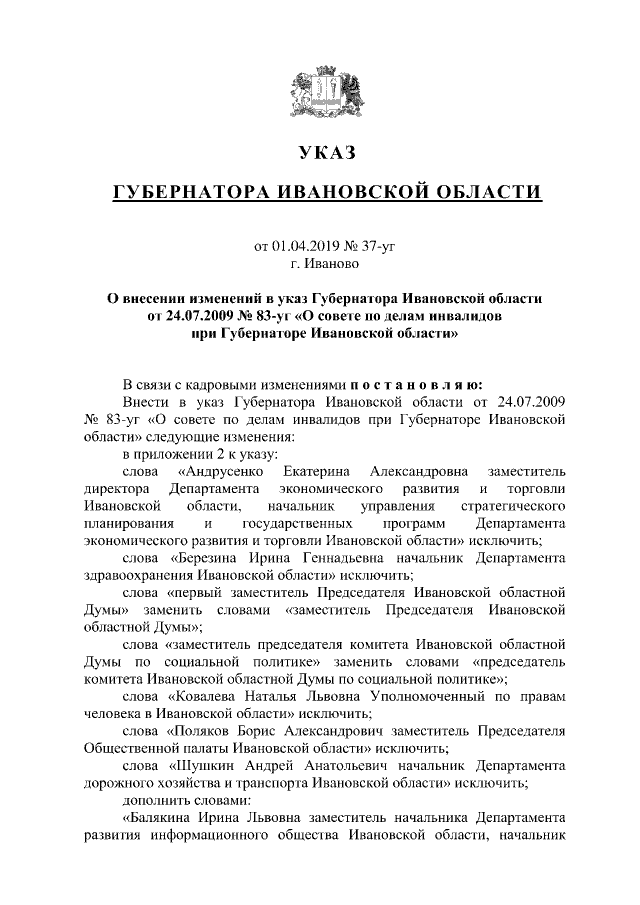 УКАЗ

ГУБЕРНАТОРА ИВАНОВСКОЙ ОБЛАСТИ

от 01.04.2019 № 37-уг
г. Иваново

О внесении изменений в указ Губернатора Ивановской области от 24.07.2009 № 83-уг «О совете по делам инвалидов при Губернаторе Ивановской области»

В связи с кадровыми изменениями п о с т а н о в л я ю:

Внести в указ Губернатора Ивановской области от 24.07.2009 № 83-уг «О совете по делам инвалидов при Губернаторе Ивановской области» следующие изменения:

в приложении 2 к указу:

слова «Андрусенко Екатерина Александровна заместитель директора Департамента экономического развития и торговли Ивановской области, начальник управления стратегического планирования и государственных программ Департамента экономического развития и торговли Ивановской области» исключить;

слова «Березина Ирина Геннадьевна начальник Департамента здравоохранения Ивановской области» исключить;

слова «первый заместитель Председателя Ивановской областной Думы» заменить словами «заместитель Председателя Ивановской областной Думы»;

слова «заместитель председателя комитета Ивановской областной Думы по социальной политике» заменить словами «председатель комитета Ивановской областной Думы по социальной политике»;

слова «Ковалева Наталья Львовна Уполномоченный по правам человека в Ивановской области» исключить;

слова «Поляков Борис Александрович заместитель Председателя Общественной палаты Ивановской области» исключить;

слова «Шушкин Андрей Анатольевич начальник Департамента дорожного хозяйства и транспорта Ивановской области» исключить;

дополнить словами:

«Балякина Ирина Львовна заместитель начальника Департамента развития информационного общества Ивановской области, начальник